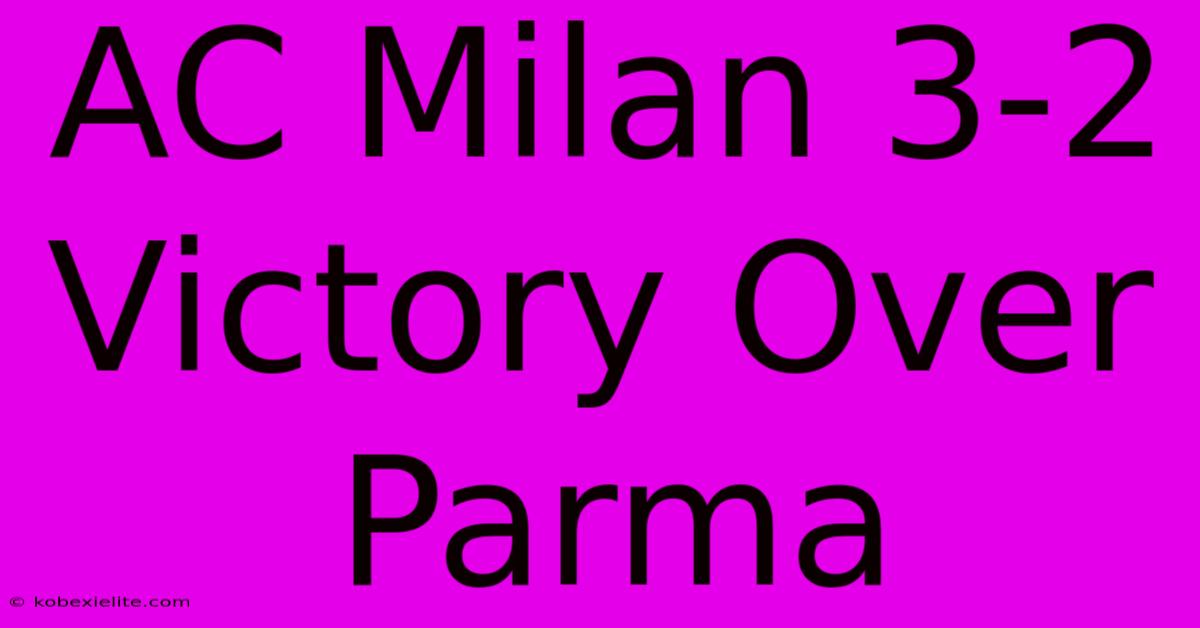 AC Milan 3-2 Victory Over Parma

© kobexielite.com